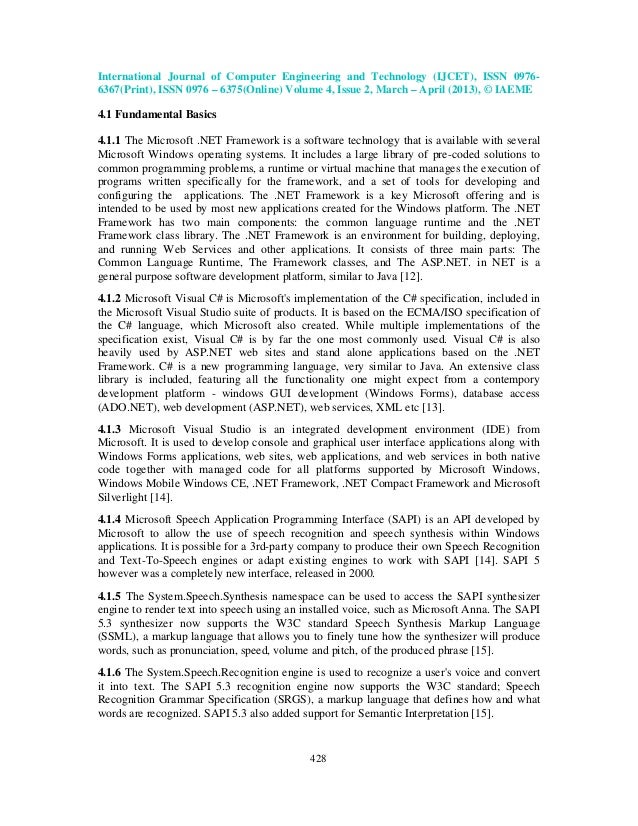 International Journal of Computer Engineering and Technology (IJCET), ISSN 0976-6367(Print), ISSN 0976 – 6375(Online) Volume 4, Issue 2, March – April (2013), © IAEME

4.1 Fundamental Basics

4.1.1 The Microsoft .NET Framework is a software technology that is available with several Microsoft Windows operating systems. It includes a large library of pre-coded solutions to common programming problems, a runtime or virtual machine that manages the execution of programs written specifically for the framework, and a set of tools for developing and configuring the applications. The .NET Framework is a key Microsoft offering and is intended to be used by most new applications created for the Windows platform. The .NET Framework has two main components: the common language runtime and the .NET Framework class library. The .NET Framework is an environment for building, deploying, and running Web Services and other applications. It consists of three main parts: The Common Language Runtime, The Framework classes, and The ASP.NET. in NET is a general purpose software development platform, similar to Java [12].

4.1.2 Microsoft Visual C# is Microsoft's implementation of the C# specification, included in the Microsoft Visual Studio suite of products. It is based on the ECMA/ISO specification of the C# language, which Microsoft also created. While multiple implementations of the specification exist, Visual C# is by far the one most commonly used. Visual C# is also heavily used by ASP.NET web sites and stand alone applications based on the .NET Framework. C# is a new programming language, very similar to Java. An extensive class library is included, featuring all the functionality one might expect from a contempory development platform - windows GUI development (Windows Forms), database access (ADO.NET), web development (ASP.NET), web services, XML etc [13].

4.1.3 Microsoft Visual Studio is an integrated development environment (IDE) from Microsoft. It is used to develop console and graphical user interface applications along with Windows Forms applications, web sites, web applications, and web services in both native code together with managed code for all platforms supported by Microsoft Windows, Windows Mobile Windows CE, .NET Framework, .NET Compact Framework and Microsoft Silverlight [14].

4.1.4 Microsoft Speech Application Programming Interface (SAPI) is an API developed by Microsoft to allow the use of speech recognition and speech synthesis within Windows applications. It is possible for a 3rd-party company to produce their own Speech Recognition and Text-To-Speech engines or adapt existing engines to work with SAPI [14]. SAPI 5 however was a completely new interface, released in 2000.

4.1.5 The System.Speech.Synthesis namespace can be used to access the SAPI synthesizer engine to render text into speech using an installed voice, such as Microsoft Anna. The SAPI 5.3 synthesizer now supports the W3C standard Speech Synthesis Markup Language (SSML), a markup language that allows you to finely tune how the synthesizer will produce words, such as pronunciation, speed, volume and pitch, of the produced phrase [15].

4.1.6 The System.Speech.Recognition engine is used to recognize a user's voice and convert it into text. The SAPI 5.3 recognition engine now supports the W3C standard; Speech Recognition Grammar Specification (SRGS), a markup language that defines how and what words are recognized. SAPI 5.3 also added support for Semantic Interpretation [15].

428